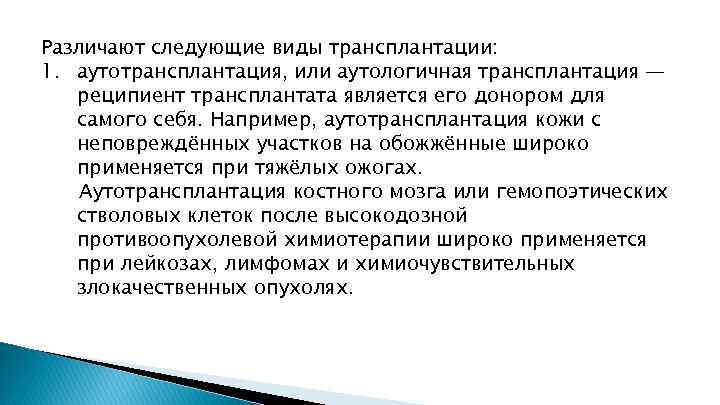 Различают следующие виды трансплантации:

1. аутотрансплантация, или аутологичная трансплантация — реципиент трансплантата является его донором для самого себя. Например, аутотрансплантация кожи с неповреждённых участков на обожжённые широко применяется при тяжёлых ожогах.

Аутотрансплантация костного мозга или гемопоэтических стволовых клеток после высокодозной противоопухолевой химиотерапии широко применяется при лейкозах, лимфомах и химиочувствительных злокачественных опухолях.